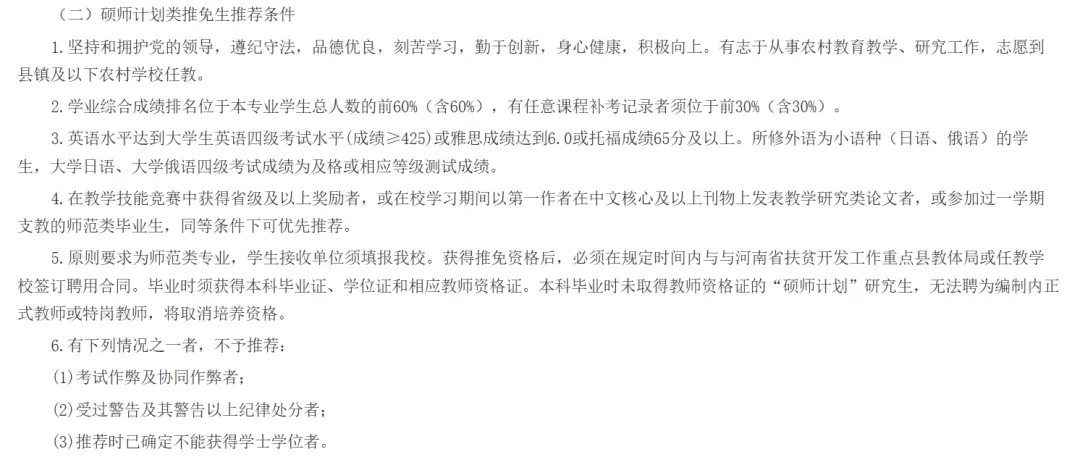 （二）硕师计划类推免生推荐条件

1.坚持和拥护党的领导，遵纪守法，品德优良，刻苦学习，勤于创新，身心健康，积极向上。有志于从事农村教育教学、研究工作，志愿到县镇及以下农村学校任教。

2.学业综合成绩排名位于本专业学生总人数的前60%（含60%），有任意课程补考记录者须位于前30%（含30%）。

3.英语水平达到大学生英语四级考试水平(成绩≥425)或雅思成绩达到6.0或托福成绩65分及以上。所修外语为小语种（日语、俄语）的学生，大学日语、大学俄语四级考试成绩为及格或相应等级测试成绩。

4.在教学技能竞赛中获得省级及以上奖励者，或在校学习期间以第一作者在中文核心及以上刊物上发表教学研究类论文者，或参加过一学期支教的师范类毕业生，同等条件下可优先推荐。

5.原则要求为师范类专业，学生接收单位须填报我校。获得推免资格后，必须在规定时间内与与河南省扶贫开发工作重点县教体局或任教学校签订聘用合同。毕业时须获得本科毕业证、学位证和相应教师资格证。本科毕业时未取得教师资格证的“硕师计划”研究生，无法聘为编制内正式教师或特岗教师，将取消培养资格。

6.有下列情况之一者，不予推荐：

(1)考试作弊及协同作弊者；

(2)受过警告及其警告以上纪律处分者；

(3)推荐时已确定不能获得学士学位者。